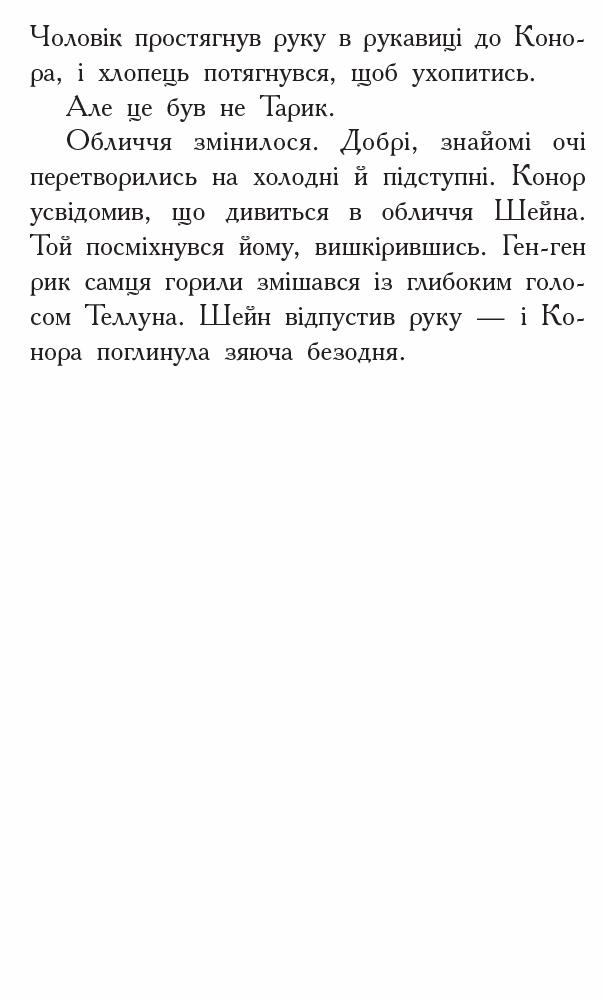 Чоловік простягнув руку в рукавиці до Конора, і хлопець потягнувся, щоб ухопитись.

Але це був не Тарик.

Обличчя змінилося. Добрі, знайомі очі перетворились на холодні й підступні. Конор усвідомив, що дивиться в обличчя Шейна. Той посміхнувся йому, вишкірившись. Ген-ген рик самця горили змішався із глибоким голосом Теллуна. Шейн відпустив руку — і Конора поглинула зяюча безодня.